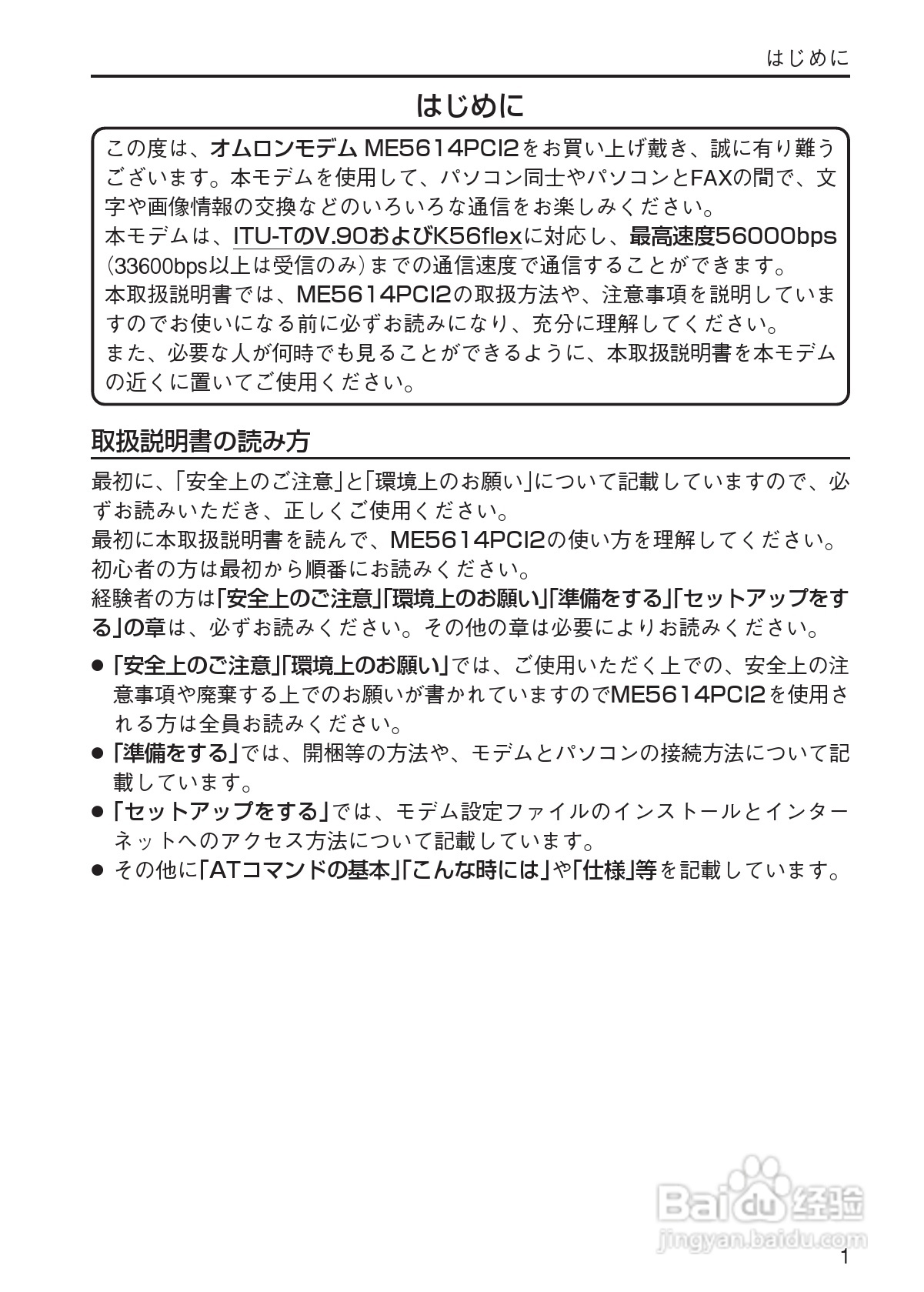 はじめに

はじめに

この度は、オムロンモデム ME5614PCI2をお買い上げ戴き、誠に有り難うございます。本モデムを使用して、パソコン同士やパソコンとFAXの間で、文字や画像情報の交換などのいろいろな通信をお楽しみください。
本モデムは、ITU-TのV.90およびK56flexに対応し、最高速度56000bps（33600bps以上は受信のみ）までの通信速度で通信することができます。
本取扱説明書では、ME5614PCI2の取扱方法や、注意事項を説明していますのでお使いになる前に必ずお読みになり、充分に理解してください。
また、必要な人が何時でも見ることができるように、本取扱説明書を本モデムの近くに置いてご使用ください。

取扱説明書の読み方

最初に、「安全上のご注意」と「環境上のお願い」について記載していますので、必ずお読みいただき、正しくご使用ください。
最初に本取扱説明書を読んで、ME5614PCI2の使い方を理解してください。
初心者の方は最初から順番にお読みください。
経験者の方は「安全上のご注意」「環境上のお願い」「準備をする」「セットアップをする」の章は、必ずお読みください。その他の章は必要によりお読みください。

● 「安全上のご注意」「環境上のお願い」では、ご使用いただく上での、安全上の注意事項や廃棄する上でのお願いが書かれていますのでME5614PCI2を使用される方は全員お読みください。
● 「準備をする」では、開梱等の方法や、モデムとパソコンの接続方法について記載しています。
● 「セットアップをする」では、モデム設定ファイルのインストールとインターネットへのアクセス方法について記載しています。
● その他に「ATコマンドの基本」「こんな時には」や「仕様」等を記載しています。

Baidu 经验
jingyan.baidu.com

1